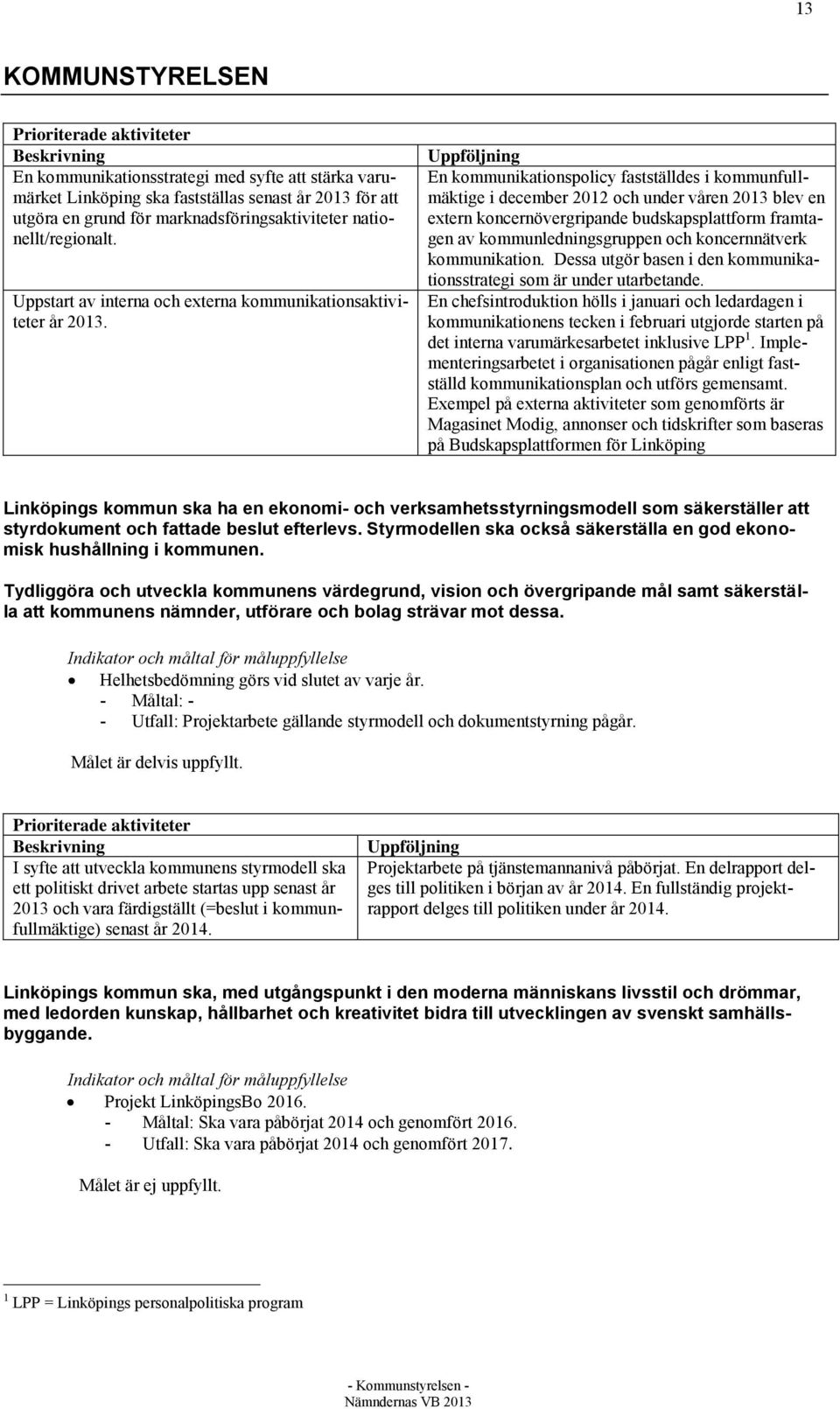 13

KOMMUNSTYRELSEN

Prioriterade aktiviteter

| Beskrivning | Uppföljning |
|---|---|
| En kommunikationsstrategi med syfte att stärka varumärket Linköping ska fastställas senast år 2013 för att utgöra en grund för marknadsföringsaktiviteter nationellt/regionalt. Uppstart av interna och externa kommunikationsaktiviteter år 2013. | En kommunikationspolicy fastställdes i kommunfullmäktige i december 2012 och under våren 2013 blev en extern koncernövergripande budskapsplattform framtagen av kommunledningsgruppen och koncernnätverk kommunikation. Dessa utgör basen i den kommunikationsstrategi som är under utarbetande. En chefsintroduktion hölls i januari och ledardagen i kommunikationens tecken i februari utgjorde starten på det interna varumärkesarbetet inklusive LPP $^1$. Implementeringsarbetet i organisationen pågår enligt fastställd kommunikationsplan och utförs gemensamt. Exempel på externa aktiviteter som genomförts är Magasinet Modig, annonser och tidskrifter som baseras på Budskapsplattformen för Linköping |

Linköpings kommun ska ha en ekonomi- och verksamhetsstyrningsmodell som säkerställer att styrdokument och fattade beslut efterlevs. Styrmodellen ska också säkerställa en god ekonomisk hushållning i kommunen.

Tydliggöra och utveckla kommunens värdegrund, vision och övergripande mål samt säkerställa att kommunens nämnder, utförare och bolag strävar mot dessa.

Indikator och måltal för måluppfyllelse
• Helhetsbedömning görs vid slutet av varje år.
- Måltal: -
- Utfall: Projektarbete gällande styrmodell och dokumentstyrning pågår.

Målet är delvis uppfyllt.

Prioriterade aktiviteter

| Beskrivning | Uppföljning |
|---|---|
| I syfte att utveckla kommunens styrmodell ska ett politiskt drivet arbete startas upp senast år 2013 och vara färdigställt (=beslut i kommunfullmäktige) senast år 2014. | Projektarbete på tjänstemannanivå påbörjat. En delrapport delges till politiken i början av år 2014. En fullständig projektrapport delges till politiken under år 2014. |

Linköpings kommun ska, med utgångspunkt i den moderna människans livsstil och drömmar, med ledorden kunskap, hållbarhet och kreativitet bidra till utvecklingen av svenskt samhällsbyggande.

Indikator och måltal för måluppfyllelse
• Projekt LinköpingsBo 2016.
- Måltal: Ska vara påbörjat 2014 och genomfört 2016.
- Utfall: Ska vara påbörjat 2014 och genomfört 2017.

Målet är ej uppfyllt.

$^1$ LPP = Linköpings personalpolitiska program

- Kommunstyrelsen -
Nämndernas VB 2013